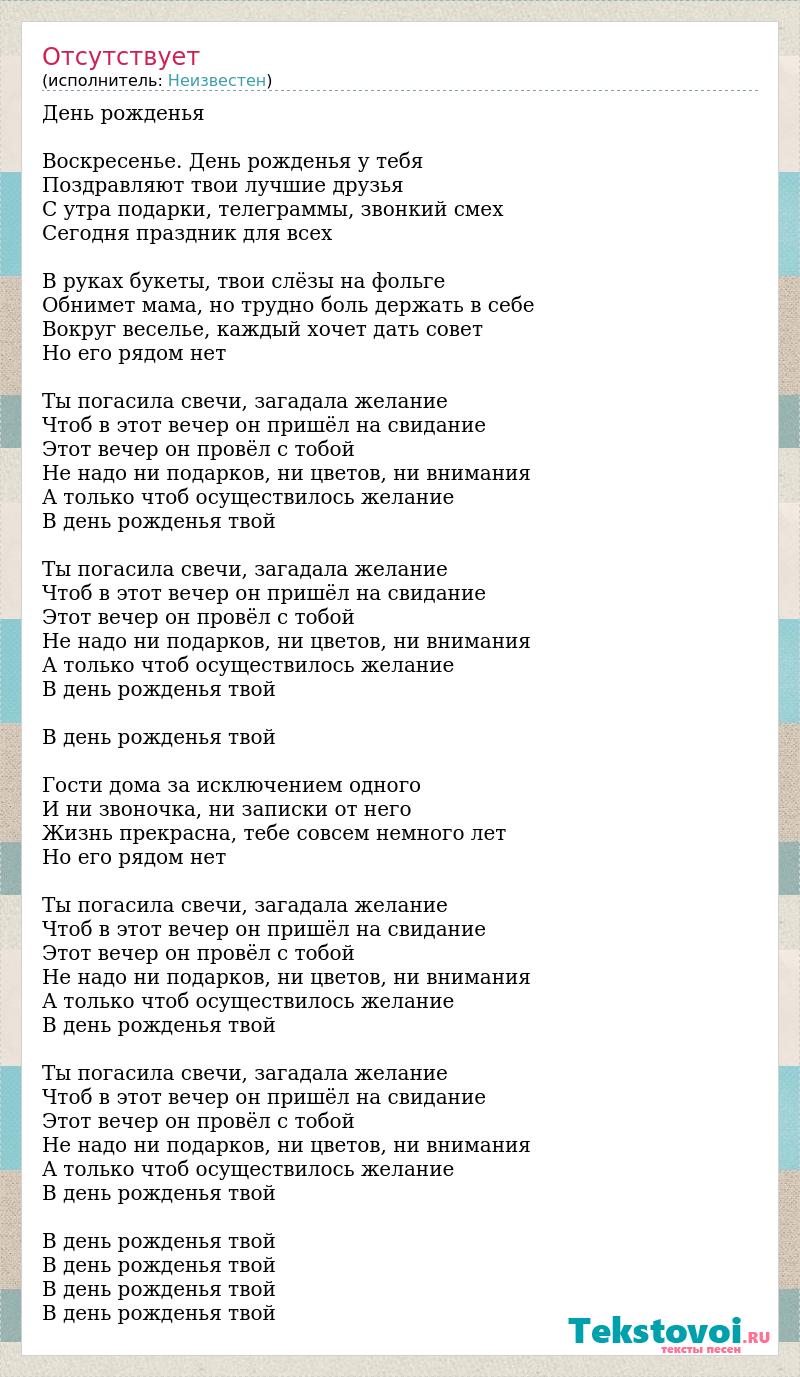 Отсутствует
(исполнитель: Неизвестен)

День рожденья

Воскресенье. День рожденья у тебя
Поздравляют твои лучшие друзья
С утра подарки, телеграммы, звонкий смех
Сегодня праздник для всех

В руках букеты, твои слёзы на фольге
Обнимет мама, но трудно боль держать в себе
Вокруг веселье, каждый хочет дать совет
Но его рядом нет

Ты погасила свечи, загадала желание
Чтоб в этот вечер он пришёл на свидание
Этот вечер он провёл с тобой
Не надо ни подарков, ни цветов, ни внимания
А только чтоб осуществилось желание
В день рожденья твой

Ты погасила свечи, загадала желание
Чтоб в этот вечер он пришёл на свидание
Этот вечер он провёл с тобой
Не надо ни подарков, ни цветов, ни внимания
А только чтоб осуществилось желание
В день рожденья твой

В день рожденья твой

Гости дома за исключением одного
И ни звоночка, ни записки от него
Жизнь прекрасна, тебе совсем немного лет
Но его рядом нет

Ты погасила свечи, загадала желание
Чтоб в этот вечер он пришёл на свидание
Этот вечер он провёл с тобой
Не надо ни подарков, ни цветов, ни внимания
А только чтоб осуществилось желание
В день рожденья твой

Ты погасила свечи, загадала желание
Чтоб в этот вечер он пришёл на свидание
Этот вечер он провёл с тобой
Не надо ни подарков, ни цветов, ни внимания
А только чтоб осуществилось желание
В день рожденья твой

В день рожденья твой
В день рожденья твой
В день рожденья твой
В день рожденья твой

Tekstovoi.RU
тексты песен